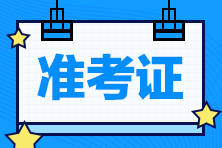 准考证